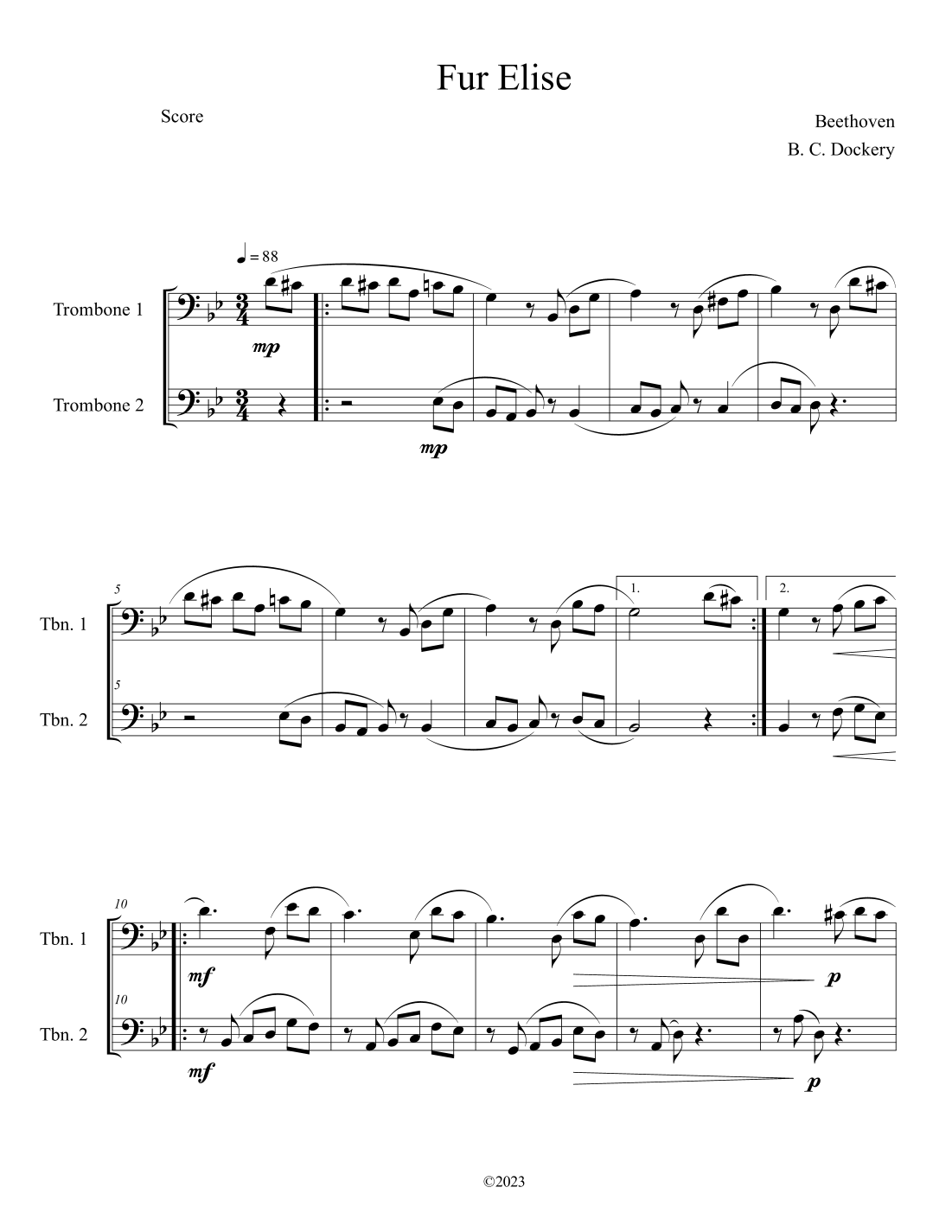 Fur Elise

Score

Beethoven
B. C. Dockery

♩ = 88

Trombone 1

mp

Trombone 2

mp

5

Tbn. 1

1.

2.

5

Tbn. 2

10

Tbn. 1

mf

p

10

Tbn. 2

mf

p

©2023